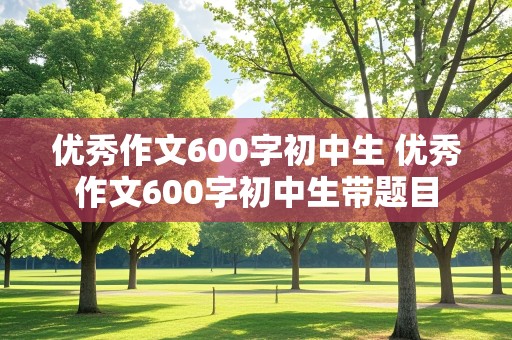 优秀作文600字初中生 优秀作文600字初中生带题目